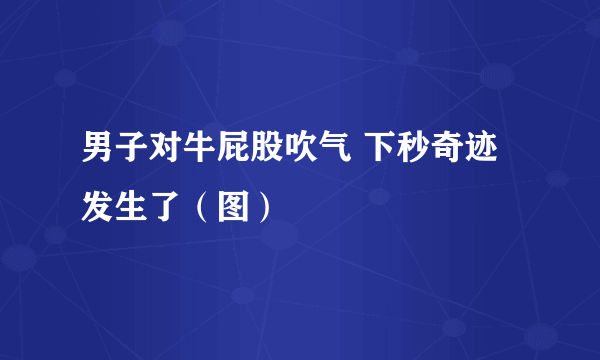 男子对牛屁股吹气 下秒奇迹发生了（图）